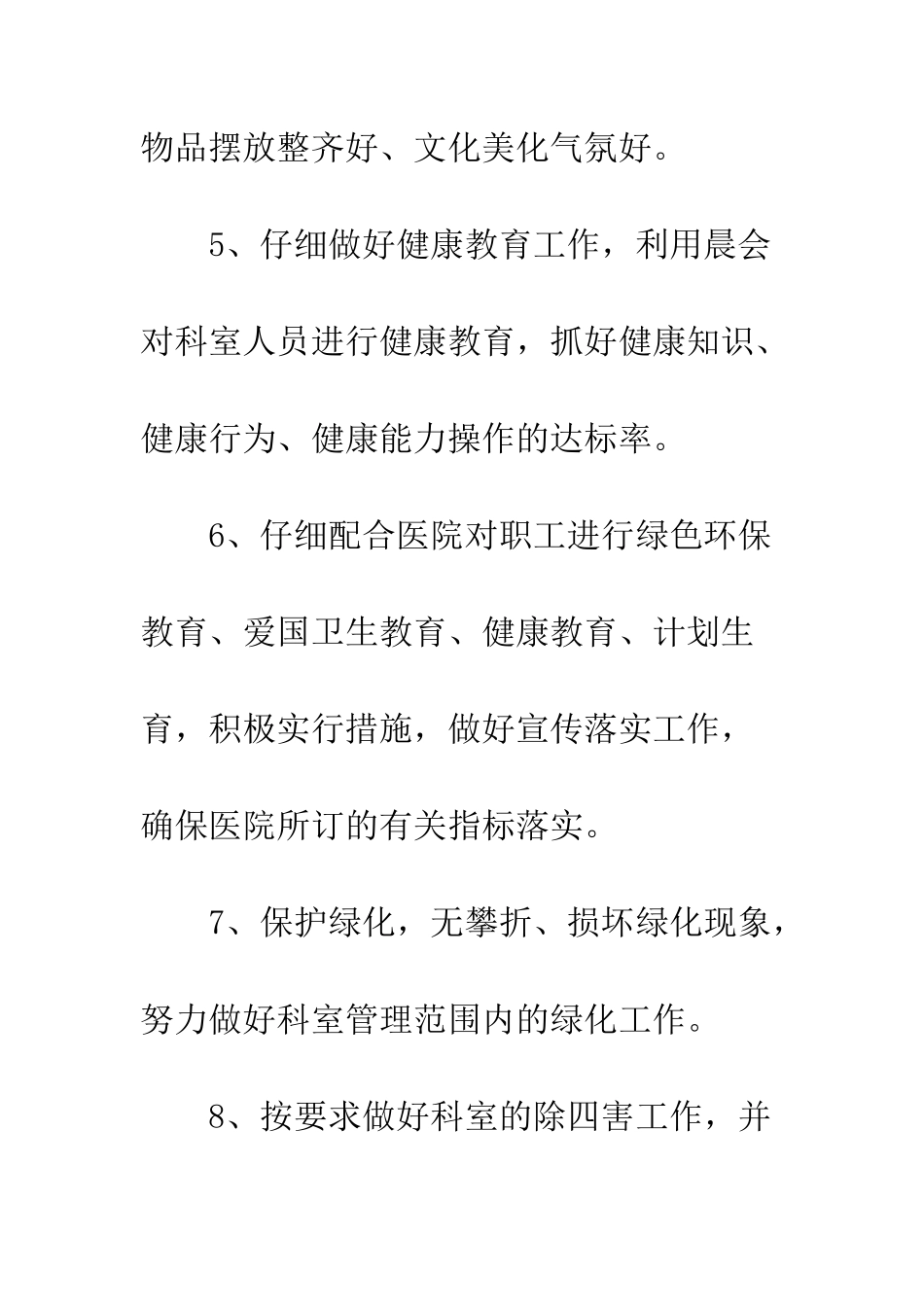 物品摆放整齐好、文化美化气氛好。

5、仔细做好健康教育工作，利用晨会对科室人员进行健康教育，抓好健康知识、健康行为、健康能力操作的达标率。

6、仔细配合医院对职工进行绿色环保教育、爱国卫生教育、健康教育、计划生育，积极实行措施，做好宣传落实工作，确保医院所订的有关指标落实。

7、保护绿化，无攀折、损坏绿化现象，努力做好科室管理范围内的绿化工作。

8、按要求做好科室的除四害工作，并